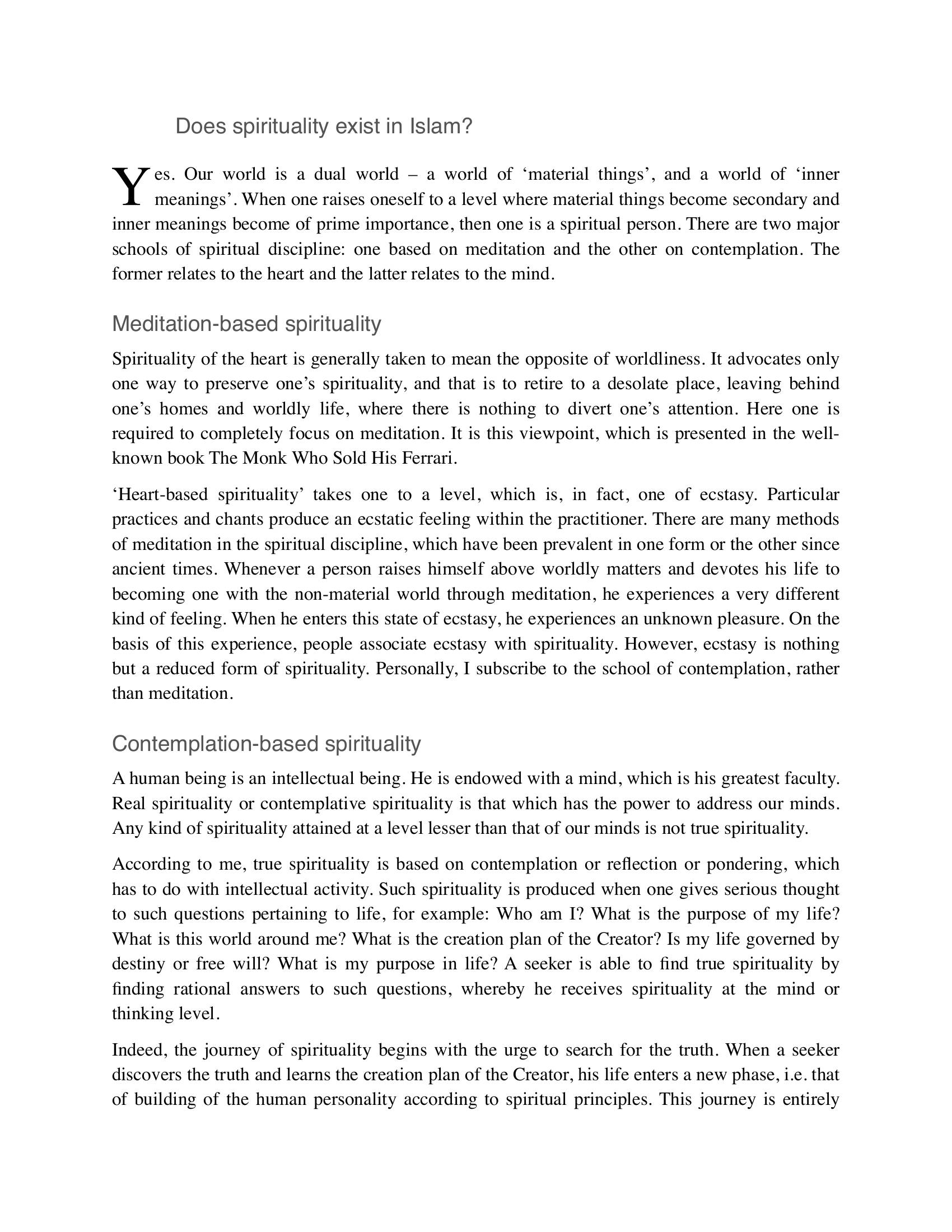 Does spirituality exist in Islam?

Yes. Our world is a dual world – a world of 'material things', and a world of 'inner meanings'. When one raises oneself to a level where material things become secondary and inner meanings become of prime importance, then one is a spiritual person. There are two major schools of spiritual discipline: one based on meditation and the other on contemplation. The former relates to the heart and the latter relates to the mind.

Meditation-based spirituality

Spirituality of the heart is generally taken to mean the opposite of worldliness. It advocates only one way to preserve one's spirituality, and that is to retire to a desolate place, leaving behind one's homes and worldly life, where there is nothing to divert one's attention. Here one is required to completely focus on meditation. It is this viewpoint, which is presented in the well-known book The Monk Who Sold His Ferrari.

'Heart-based spirituality' takes one to a level, which is, in fact, one of ecstasy. Particular practices and chants produce an ecstatic feeling within the practitioner. There are many methods of meditation in the spiritual discipline, which have been prevalent in one form or the other since ancient times. Whenever a person raises himself above worldly matters and devotes his life to becoming one with the non-material world through meditation, he experiences a very different kind of feeling. When he enters this state of ecstasy, he experiences an unknown pleasure. On the basis of this experience, people associate ecstasy with spirituality. However, ecstasy is nothing but a reduced form of spirituality. Personally, I subscribe to the school of contemplation, rather than meditation.

Contemplation-based spirituality

A human being is an intellectual being. He is endowed with a mind, which is his greatest faculty. Real spirituality or contemplative spirituality is that which has the power to address our minds. Any kind of spirituality attained at a level lesser than that of our minds is not true spirituality.

According to me, true spirituality is based on contemplation or reflection or pondering, which has to do with intellectual activity. Such spirituality is produced when one gives serious thought to such questions pertaining to life, for example: Who am I? What is the purpose of my life? What is this world around me? What is the creation plan of the Creator? Is my life governed by destiny or free will? What is my purpose in life? A seeker is able to find true spirituality by finding rational answers to such questions, whereby he receives spirituality at the mind or thinking level.

Indeed, the journey of spirituality begins with the urge to search for the truth. When a seeker discovers the truth and learns the creation plan of the Creator, his life enters a new phase, i.e. that of building of the human personality according to spiritual principles. This journey is entirely